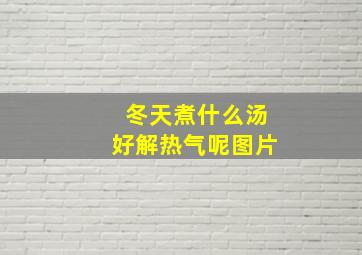 冬天煮什么汤
好解热气呢图片